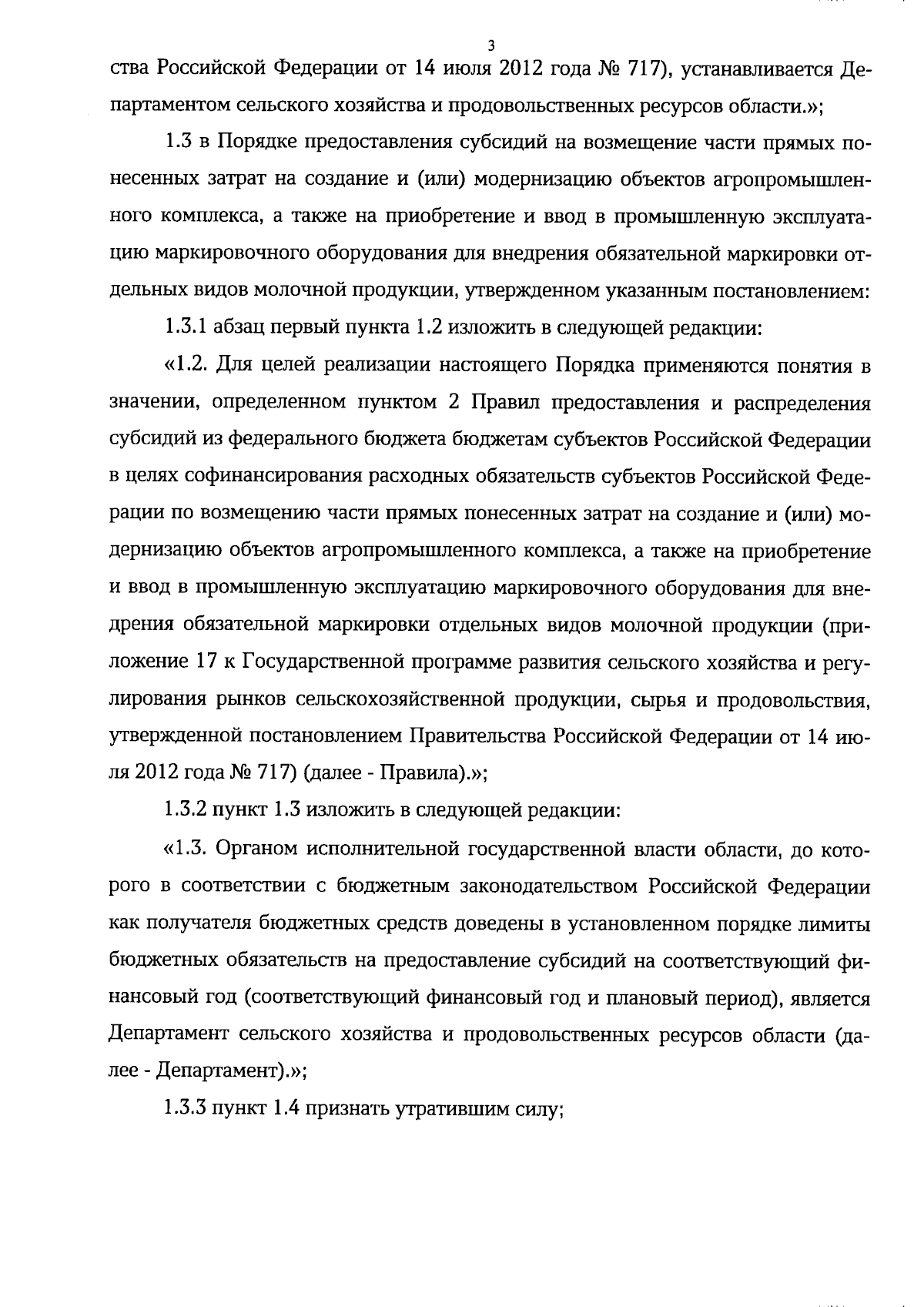 3

ства Российской Федерации от 14 июля 2012 года № 717), устанавливается Департаментом сельского хозяйства и продовольственных ресурсов области.»;

1.3 в Порядке предоставления субсидий на возмещение части прямых понесенных затрат на создание и (или) модернизацию объектов агропромышленного комплекса, а также на приобретение и ввод в промышленную эксплуатацию маркировочного оборудования для внедрения обязательной маркировки отдельных видов молочной продукции, утвержденном указанным постановлением:

1.3.1 абзац первый пункта 1.2 изложить в следующей редакции:

«1.2. Для целей реализации настоящего Порядка применяются понятия в значении, определенном пунктом 2 Правил предоставления и распределения субсидий из федерального бюджета бюджетам субъектов Российской Федерации в целях софинансирования расходных обязательств субъектов Российской Федерации по возмещению части прямых понесенных затрат на создание и (или) модернизацию объектов агропромышленного комплекса, а также на приобретение и ввод в промышленную эксплуатацию маркировочного оборудования для внедрения обязательной маркировки отдельных видов молочной продукции (приложение 17 к Государственной программе развития сельского хозяйства и регулирования рынков сельскохозяйственной продукции, сырья и продовольствия, утвержденной постановлением Правительства Российской Федерации от 14 июля 2012 года № 717) (далее - Правила).»;

1.3.2 пункт 1.3 изложить в следующей редакции:

«1.3. Органом исполнительной государственной власти области, до которого в соответствии с бюджетным законодательством Российской Федерации как получателя бюджетных средств доведены в установленном порядке лимиты бюджетных обязательств на предоставление субсидий на соответствующий финансовый год (соответствующий финансовый год и плановый период), является Департамент сельского хозяйства и продовольственных ресурсов области (далее - Департамент).»;

1.3.3 пункт 1.4 признать утратившим силу;